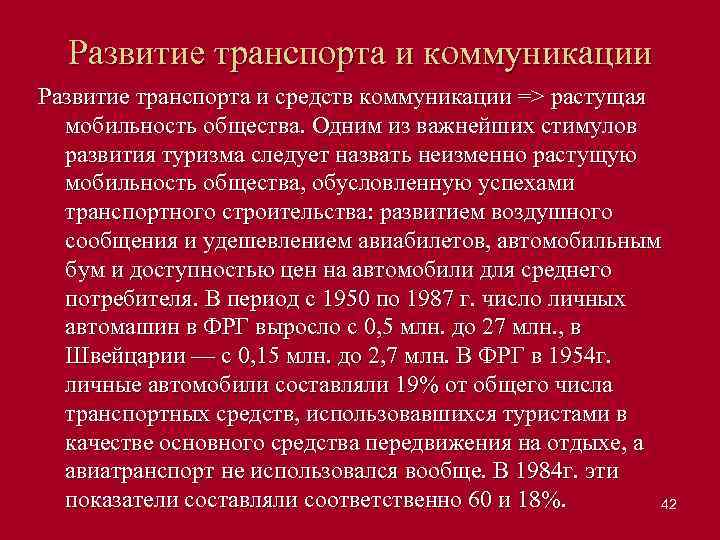 Развитие транспорта и коммуникации

Развитие транспорта и средств коммуникации => растущая мобильность общества. Одним из важнейших стимулов развития туризма следует назвать неизменно растущую мобильность общества, обусловленную успехами транспортного строительства: развитием воздушного сообщения и удешевлением авиабилетов, автомобильным бум и доступностью цен на автомобили для среднего потребителя. В период с 1950 по 1987 г. число личных автомашин в ФРГ выросло с 0,5 млн. до 27 млн., в Швейцарии — с 0,15 млн. до 2,7 млн. В ФРГ в 1954г. личные автомобили составляли 19% от общего числа транспортных средств, использовавшихся туристами в качестве основного средства передвижения на отдыхе, а авиатранспорт не использовался вообще. В 1984г. эти показатели составляли соответственно 60 и 18%.

42